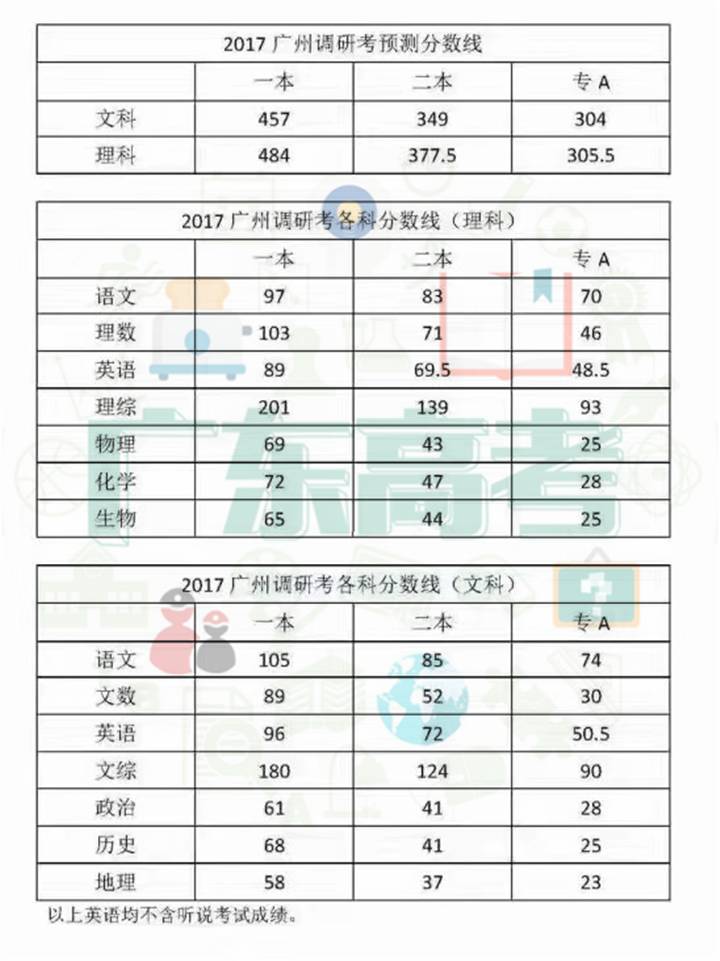 2017 广州调研考预测分数线

| | 一本 | 二本 | 专 A |
|---|---|---|---|
| 文科 | 457 | 349 | 304 |
| 理科 | 484 | 377.5 | 305.5 |

2017 广州调研考各科分数线（理科）

| | 一本 | 二本 | 专 A |
|---|---|---|---|
| 语文 | 97 | 83 | 70 |
| 理数 | 103 | 71 | 46 |
| 英语 | 89 | 69.5 | 48.5 |
| 理综 | 201 | 139 | 93 |
| 物理 | 69 | 43 | 25 |
| 化学 | 72 | 47 | 28 |
| 生物 | 65 | 44 | 25 |

广东高考

2017 广州调研考各科分数线（文科）

| | 一本 | 二本 | 专 A |
|---|---|---|---|
| 语文 | 105 | 85 | 74 |
| 文数 | 89 | 52 | 30 |
| 英语 | 96 | 72 | 50.5 |
| 文综 | 180 | 124 | 90 |
| 政治 | 61 | 41 | 28 |
| 历史 | 68 | 41 | 25 |
| 地理 | 58 | 37 | 23 |

以上英语均不含听说考试成绩。